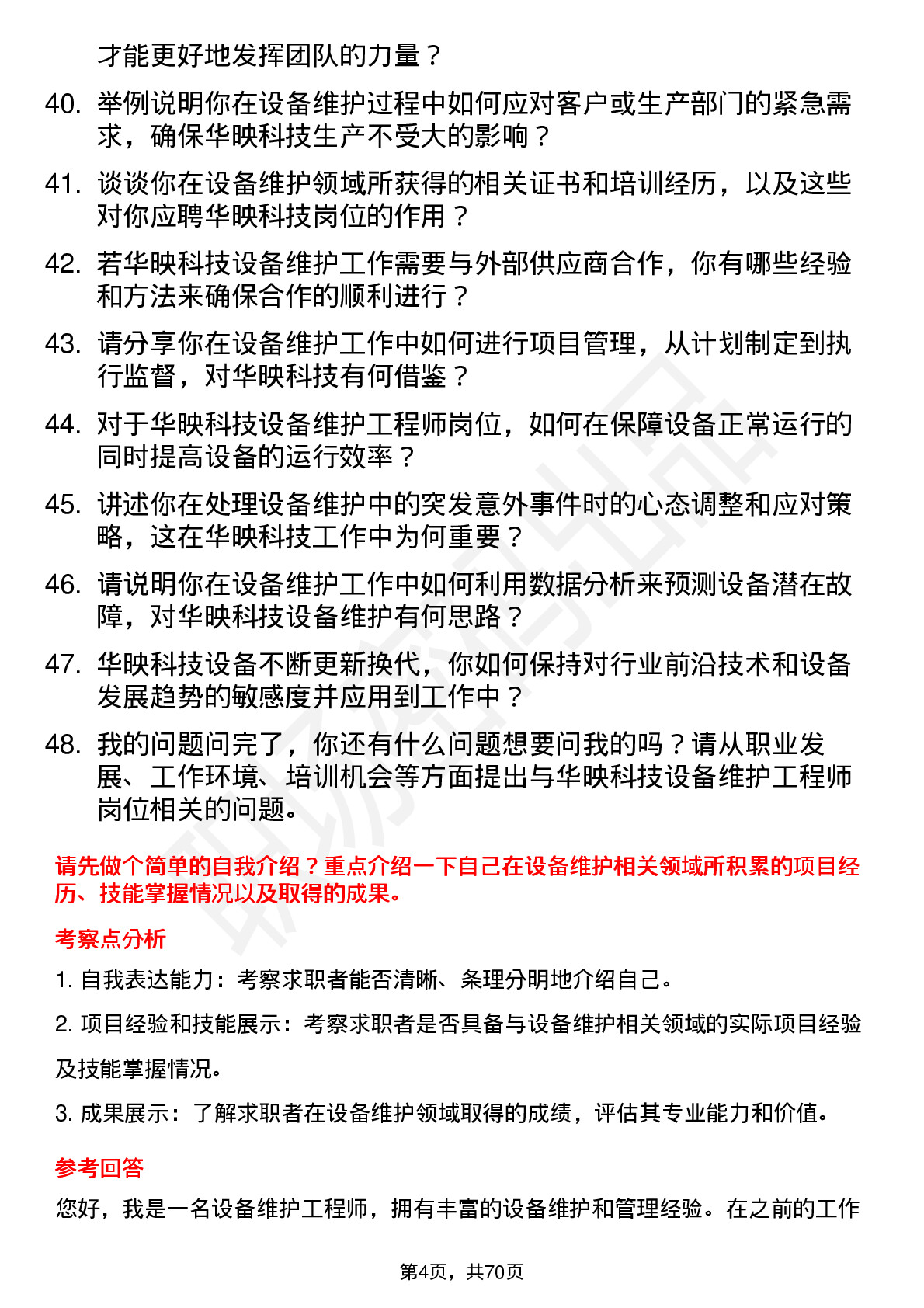 才能更好地发挥团队的力量？

40. 举例说明你在设备维护过程中如何应对客户或生产部门的紧急需求，确保华映科技生产不受大的影响？

41. 谈谈你在设备维护领域所获得的相关证书和培训经历，以及这些对你应聘华映科技岗位的作用？

42. 若华映科技设备维护工作需要与外部供应商合作，你有哪些经验和方法来确保合作的顺利进行？

43. 请分享你在设备维护工作中如何进行项目管理，从计划制定到执行监督，对华映科技有何借鉴？

44. 对于华映科技设备维护工程师岗位，如何在保障设备正常运行的同时提高设备的运行效率？

45. 讲述你在处理设备维护中的突发意外事件时的心态调整和应对策略，这在华映科技工作中为何重要？

46. 请说明你在设备维护工作中如何利用数据分析来预测设备潜在故障，对华映科技设备维护有何思路？

47. 华映科技设备不断更新换代，你如何保持对行业前沿技术和设备发展趋势的敏感度并应用到工作中？

48. 我的问题问完了，你还有什么问题想要问我的吗？请从职业发展、工作环境、培训机会等方面提出与华映科技设备维护工程师岗位相关的问题。

请先做个简单的自我介绍？重点介绍一下自己在设备维护相关领域所积累的项目经历、技能掌握情况以及取得的成果。

考察点分析

1. 自我表达能力：考察求职者能否清晰、条理分明地介绍自己。

2. 项目经验和技能展示：考察求职者是否具备与设备维护相关领域的实际项目经验及技能掌握情况。

3. 成果展示：了解求职者在设备维护领域取得的成绩，评估其专业能力和价值。

参考回答

您好，我是一名设备维护工程师，拥有丰富的设备维护和管理经验。在之前的工作

第4页，共70页